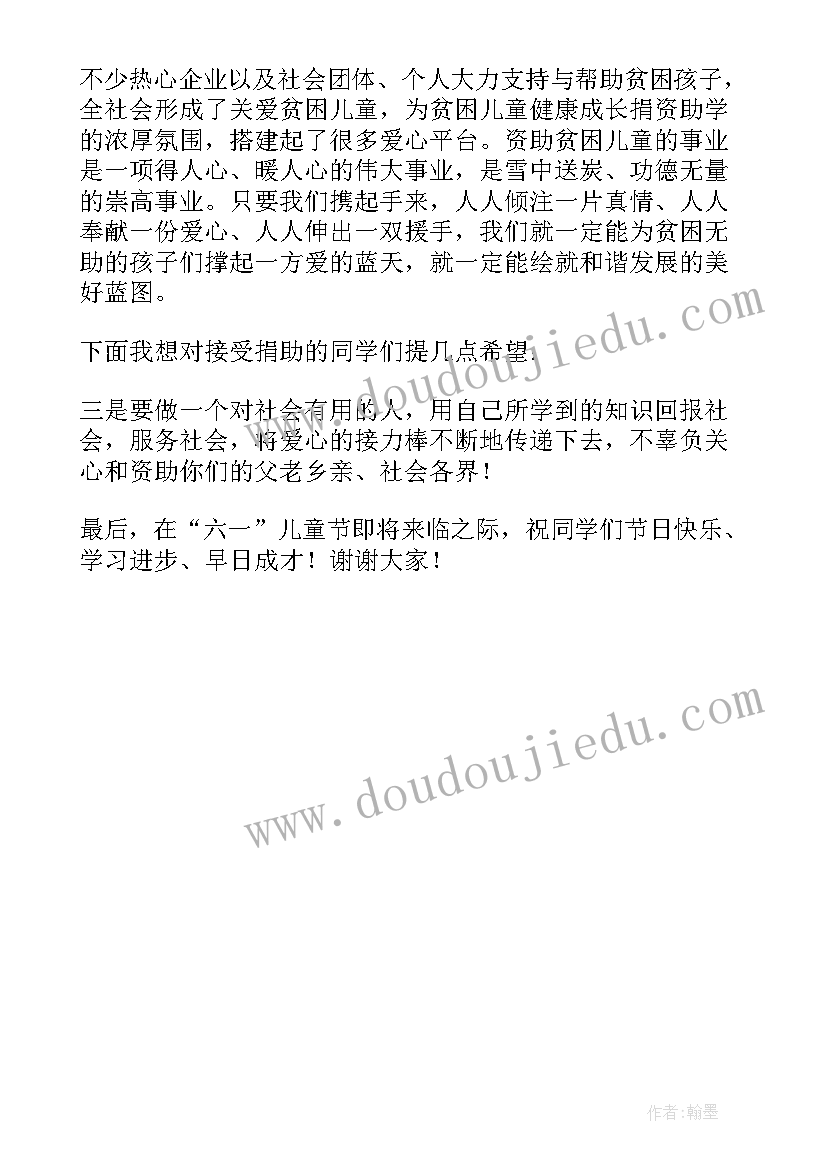 不少热心企业以及社会团体、个人大力支持与帮助贫困孩子，全社会形成了关爱贫困儿童，为贫困儿童健康成长捐资助学的浓厚氛围，搭建起了很多爱心平台。资助贫困儿童的事业是一项得人心、暖人心的伟大事业，是雪中送炭、功德无量的崇高事业。只要我们携起手来，人人倾注一片真情、人人奉献一份爱心、人人伸出一双援手，我们就一定能为贫困无助的孩子们撑起一方爱的蓝天，就一定能绘就和谐发展的美好蓝图。

下面我想对接受捐助的同学们提几点希望.

三是要做一个对社会有用的人，用自己所学到的知识回报社会，服务社会，将爱心的接力棒不断地传递下去，不辜负关心和资助你们的父老乡亲、社会各界！

最后，在“六一”儿童节即将来临之际，祝同学们节日快乐、学习进步、早日成才！谢谢大家！

www.doudoujiedu.com

www.doudoujiedu.com

作者:翰墨